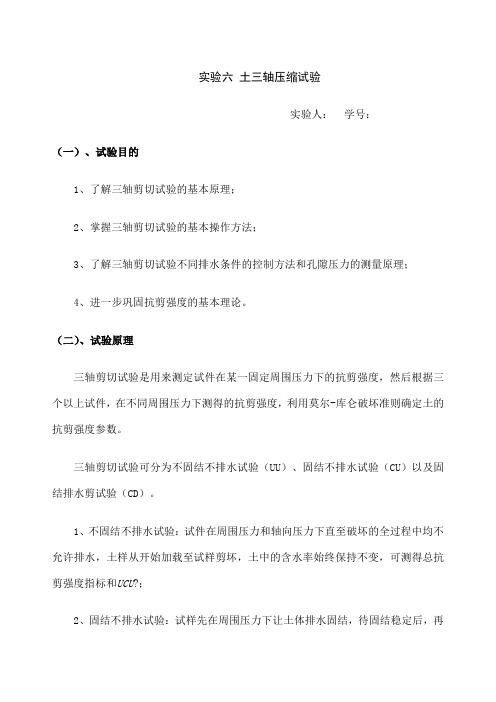 实验六 土三轴压缩试验

实验人： 学号：

（一）、试验目的

1、了解三轴剪切试验的基本原理；

2、掌握三轴剪切试验的基本操作方法；

3、了解三轴剪切试验不同排水条件的控制方法和孔隙压力的测量原理；

4、进一步巩固抗剪强度的基本理论。

（二）、试验原理

三轴剪切试验是用来测定试件在某一固定周围压力下的抗剪强度，然后根据三个以上试件，在不同周围压力下测得的抗剪强度，利用莫尔-库仑破坏准则确定土的抗剪强度参数。

三轴剪切试验可分为不固结不排水试验（UU）、固结不排水试验（CU）以及固结排水剪试验（CD）。

1、不固结不排水试验：试件在周围压力和轴向压力下直至破坏的全过程中均不允许排水，土样从开始加载至试样剪坏，土中的含水率始终保持不变，可测得总抗剪强度指标和UCU?；

2、固结不排水试验：试样先在周围压力下让土体排水固结，待固结稳定后，再